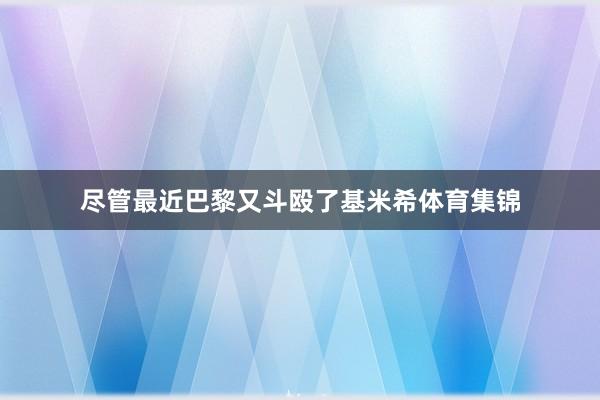 尽管最近巴黎又斗殴了基米希体育集锦